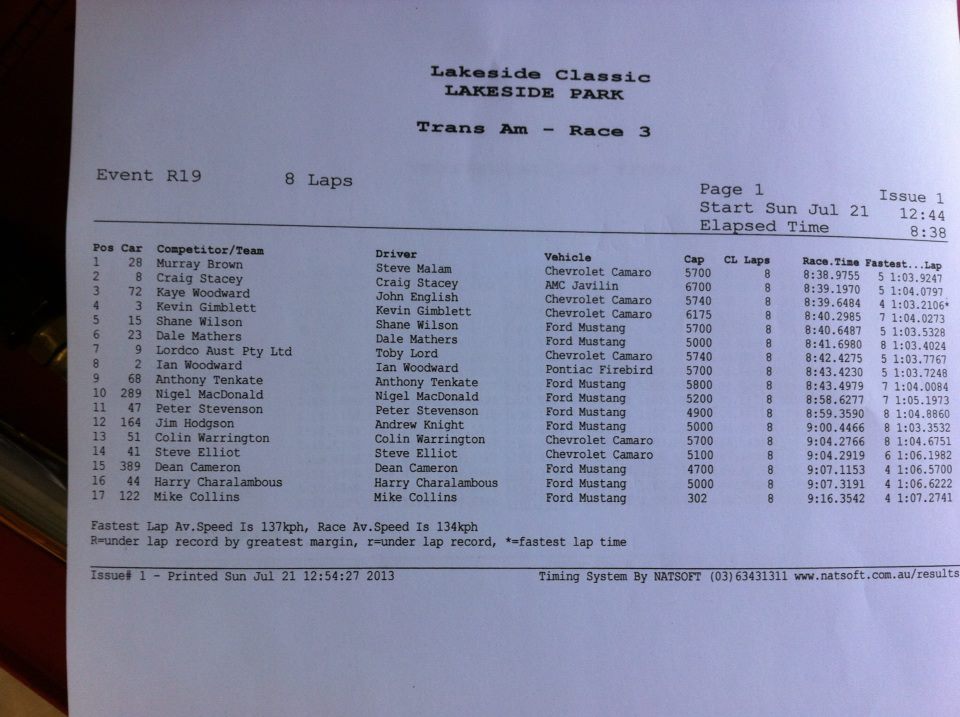 Lakeside Classic
LAKESIDE PARK

Trans Am - Race 3

Event R19 8 Laps

Page 1 Issue 1
Start Sun Jul 21 12:44
Elapsed Time 8:38

| Pos | Car | Competitor/Team | Driver | Vehicle | Cap | CL Laps | Race.Time | Fastest...Lap |
|---|---|---|---|---|---|---|---|---|
| 1 | 28 | Murray Brown | Steve Malam | Chevrolet Camaro | 5700 | 8 | 8:38.9755 | 5 1:03.9247 |
| 2 | 8 | Craig Stacey | Craig Stacey | AMC Javilin | 6700 | 8 | 8:39.1970 | 5 1:04.0797 |
| 3 | 72 | Kaye Woodward | John English | Chevrolet Camaro | 5740 | 8 | 8:39.6484 | 4 1:03.2106* |
| 4 | 3 | Kevin Gimblett | Kevin Gimblett | Chevrolet Camaro | 6175 | 8 | 8:40.2985 | 7 1:04.0273 |
| 5 | 15 | Shane Wilson | Shane Wilson | Ford Mustang | 5700 | 8 | 8:40.6487 | 5 1:03.5328 |
| 6 | 23 | Dale Mathers | Dale Mathers | Ford Mustang | 5000 | 8 | 8:41.6980 | 8 1:03.4024 |
| 7 | 9 | Lordco Aust Pty Ltd | Toby Lord | Chevrolet Camaro | 5740 | 8 | 8:42.4275 | 5 1:03.7767 |
| 8 | 2 | Ian Woodward | Ian Woodward | Pontiac Firebird | 5700 | 8 | 8:43.4230 | 5 1:03.7248 |
| 9 | 68 | Anthony Tenkate | Anthony Tenkate | Ford Mustang | 5800 | 8 | 8:43.4979 | 7 1:04.0084 |
| 10 | 289 | Nigel MacDonald | Nigel MacDonald | Ford Mustang | 5200 | 8 | 8:58.6277 | 7 1:05.1973 |
| 11 | 47 | Peter Stevenson | Peter Stevenson | Ford Mustang | 4900 | 8 | 8:59.3590 | 8 1:04.8860 |
| 12 | 164 | Jim Hodgson | Andrew Knight | Ford Mustang | 5000 | 8 | 9:00.4466 | 8 1:03.3532 |
| 13 | 51 | Colin Warrington | Colin Warrington | Chevrolet Camaro | 5700 | 8 | 9:04.2766 | 8 1:04.6751 |
| 14 | 41 | Steve Elliot | Steve Elliot | Chevrolet Camaro | 5100 | 8 | 9:04.2919 | 6 1:06.1982 |
| 15 | 389 | Dean Cameron | Dean Cameron | Ford Mustang | 4700 | 8 | 9:07.1153 | 4 1:06.5700 |
| 16 | 44 | Harry Charalambous | Harry Charalambous | Ford Mustang | 5000 | 8 | 9:07.3191 | 4 1:06.6222 |
| 17 | 122 | Mike Collins | Mike Collins | Ford Mustang | 302 | 8 | 9:16.3542 | 4 1:07.2741 |

Fastest Lap Av.Speed Is 137kph, Race Av.Speed Is 134kph
R=under lap record by greatest margin, r=under lap record, *=fastest lap time

Issue# 1 - Printed Sun Jul 21 12:54:27 2013 Timing System By NATSOFT (03)63431311 www.natsoft.com.au/results